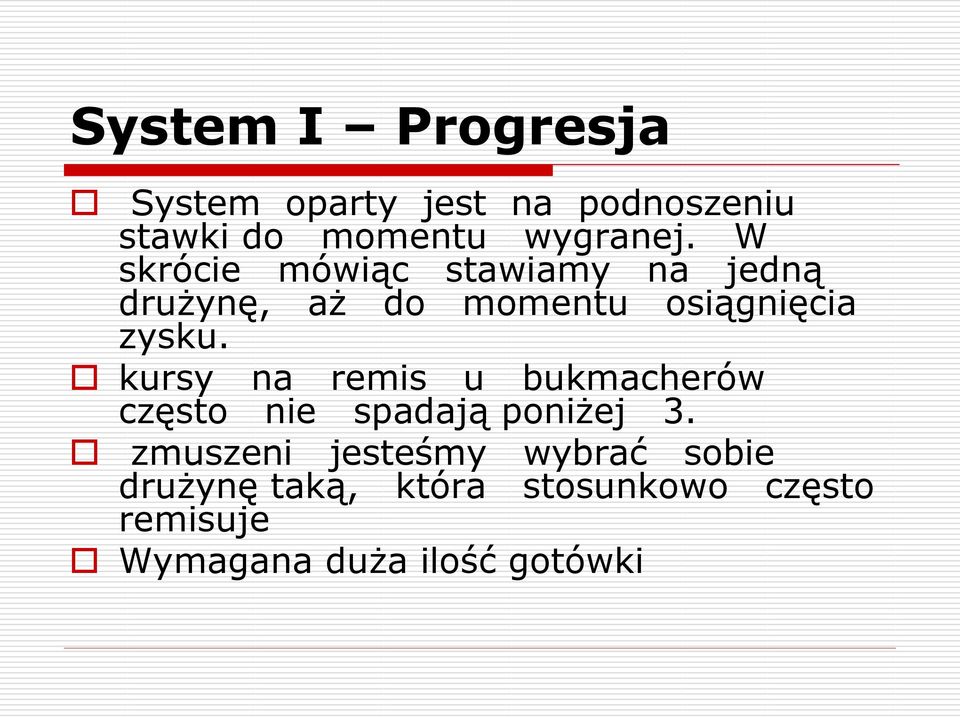 System I – Progresja

System oparty jest na podnoszeniu stawki do momentu wygranej. W skrócie mówiąc stawiamy na jedną drużynę, aż do momentu osiągnięcia zysku.

kursy na remis u bukmacherów często nie spadają poniżej 3.

zmuszeni jesteśmy wybrać sobie drużynę taką, która stosunkowo często remisuje

Wymagana duża ilość gotówki